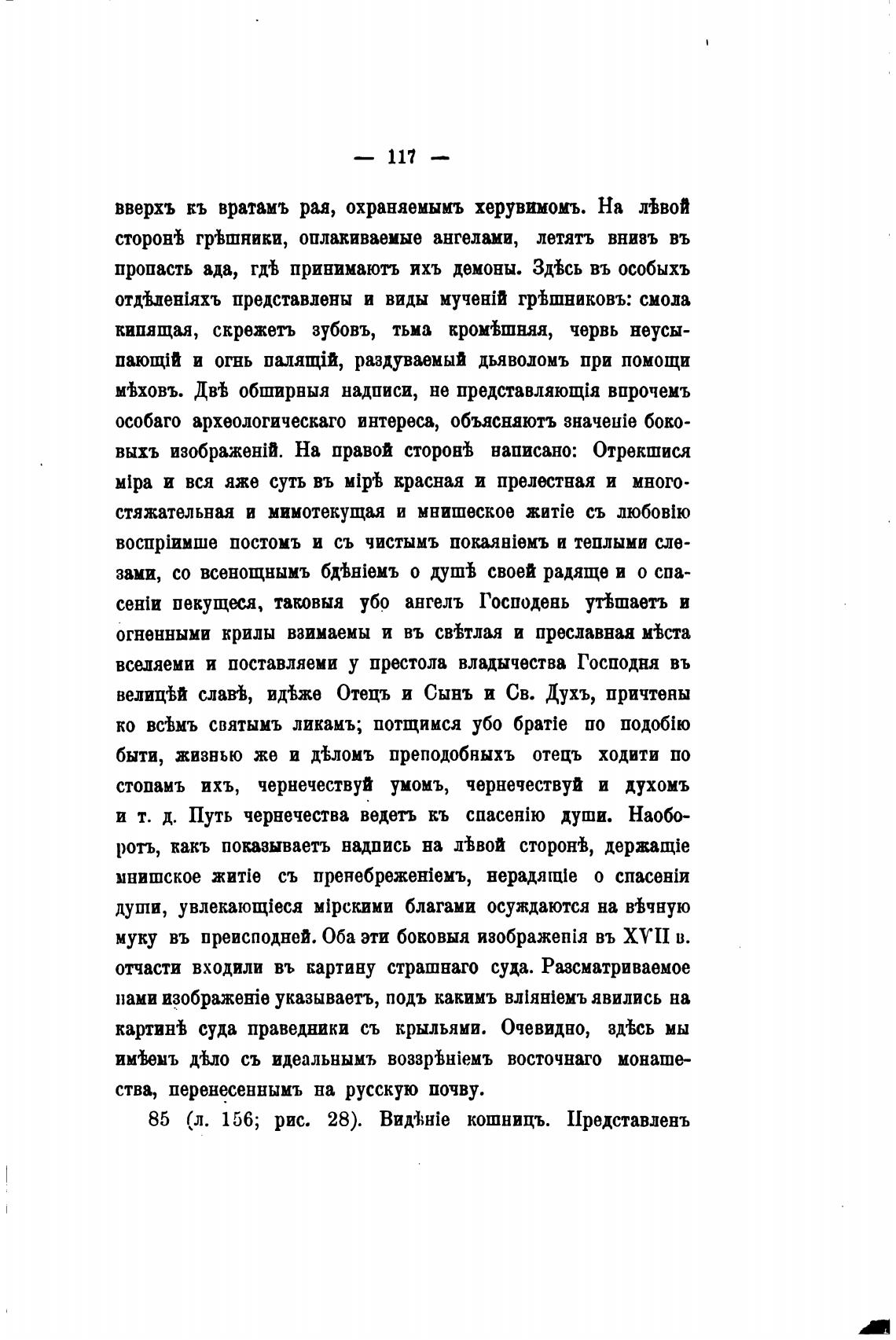 — 117 —

вверхъ къ вратамъ рая, охраняемымъ херувимомъ. На лѣвой сторонѣ грѣшники, оплакиваемые ангелами, летятъ внизъ въ пропасть ада, гдѣ принимаютъ ихъ демоны. Здѣсь въ особыхъ отдѣленіяхъ представлены и виды мученій грѣшниковъ: смола кипящая, скрежетъ зубовъ, тьма кромѣшняя, червь неусыпающій и огнь палящій, раздуваемый дьяволомъ при помощи мѣховъ. Двѣ обширныя надписи, не представляющія впрочемъ особаго археологическаго интереса, объясняютъ значеніе боковыхъ изображеній. На правой сторонѣ написано: Отрекшися міра и вся яже суть въ мірѣ красная и прелестная и многостяжательная и мимотекущая и мнишеское житіе съ любовію воспріимше постомъ и съ чистымъ покаяніемъ и теплыми слезами, со всенощнымъ бдѣніемъ о душѣ своей радяще и о спасеніи пекущеся, таковыя убо ангелъ Господень утѣшаетъ и огненными крилы взимаемы и въ свѣтлая и преславная мѣста вселяеми и поставляеми у престола владычества Господня въ велицѣй славѣ, идѣже Отецъ и Сынъ и Св. Духъ, причтены ко всѣмъ святымъ ликамъ; потщимся убо братіе по подобію быти, жизнью же и дѣломъ преподобныхъ отецъ ходити по стопамъ ихъ, чернечествуй умомъ, чернечествуй и духомъ и т. д. Путь чернечества ведетъ къ спасенію души. Наоборотъ, какъ показываетъ надпись на лѣвой сторонѣ, держащіе мнишское житіе съ пренебреженіемъ, нерадящіе о спасеніи души, увлекающіеся мірскими благами осуждаются на вѣчную муку въ преисподней. Оба эти боковыя изображенія въ XVII в. отчасти входили въ картину страшнаго суда. Разсматриваемое нами изображеніе указываетъ, подъ какимъ вліяніемъ явились на картинѣ суда праведники съ крыльями. Очевидно, здѣсь мы имѣемъ дѣло съ идеальнымъ воззрѣніемъ восточнаго монашества, перенесеннымъ на русскую почву.

85 (л. 156; рис. 28). Видѣніе кошницъ. Представленъ